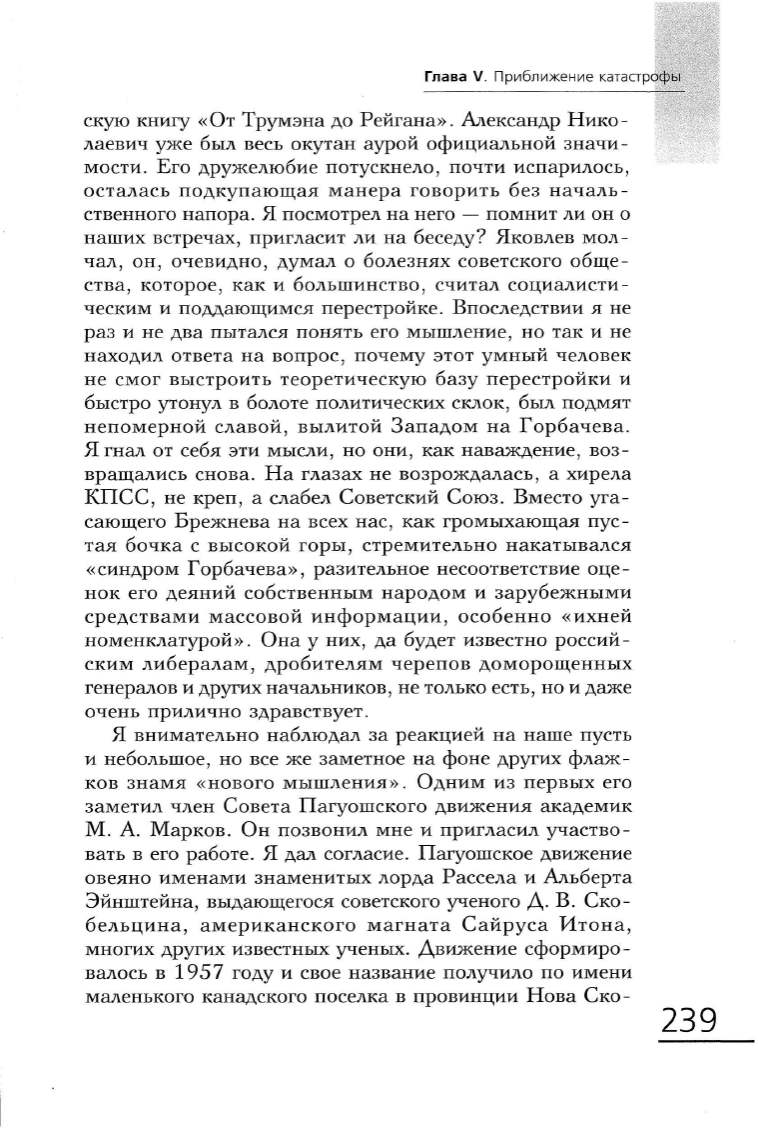 Глава V. Приближение катастрофы

скую книгу «От Трумэна до Рейгана». Александр Николаевич уже был весь окутан аурой официальной значимости. Его дружелюбие потускнело, почти испарилось, осталась подкупающая манера говорить без начальственного напора. Я посмотрел на него — помнит ли он о наших встречах, пригласит ли на беседу? Яковлев молчал, он, очевидно, думал о болезнях советского общества, которое, как и большинство, считал социалистическим и поддающимся перестройке. Впоследствии я не раз и не два пытался понять его мышление, но так и не находил ответа на вопрос, почему этот умный человек не смог выстроить теоретическую базу перестройки и быстро утонул в болоте политических склок, был подмят непомерной славой, вылитой Западом на Горбачева. Я гнал от себя эти мысли, но они, как наваждение, возвращались снова. На глазах не возрождалась, а хирела КПСС, не креп, а слабел Советский Союз. Вместо угасающего Брежнева на всех нас, как громыхающая пустая бочка с высокой горы, стремительно накатывался «синдром Горбачева», разительное несоответствие оценок его деяний собственным народом и зарубежными средствами массовой информации, особенно «ихней номенклатурой». Она у них, да будет известно российским либералам, дробителям черепов доморощенных генералов и других начальников, не только есть, но и даже очень прилично здравствует.

Я внимательно наблюдал за реакцией на наше пусть и небольшое, но все же заметное на фоне других флажков знамя «нового мышления». Одним из первых его заметил член Совета Пагуошского движения академик М. А. Марков. Он позвонил мне и пригласил участвовать в его работе. Я дал согласие. Пагуошское движение овеяно именами знаменитых лорда Рассела и Альберта Эйнштейна, выдающегося советского ученого Д. В. Скобельцина, американского магната Сайруса Итона, многих других известных ученых. Движение сформировалось в 1957 году и свое название получило по имени маленького канадского поселка в провинции Нова Ско-

239